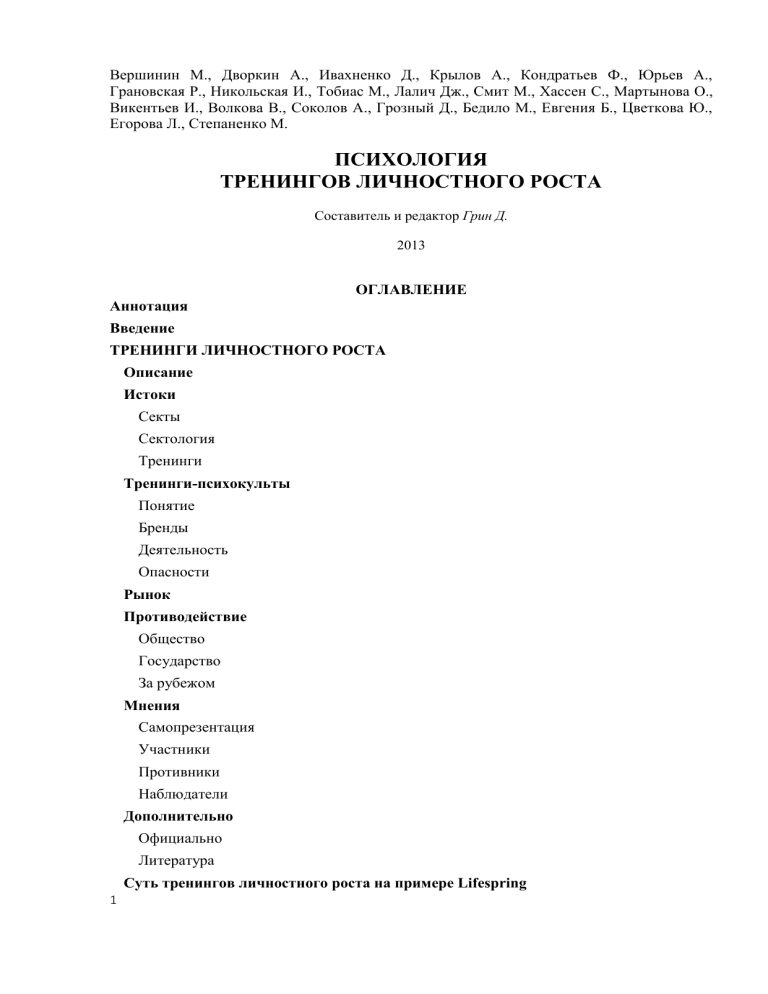 Вершинин М., Дворкин А., Ивахненко Д., Крылов А., Кондратьев Ф., Юрьев А., Грановская Р., Никольская И., Тобиас М., Лалич Дж., Смит М., Хассен С., Мартынова О., Викентьев И., Волкова В., Соколов А., Грозный Д., Бедило М., Евгения Б., Цветкова Ю., Егорова Л., Степаненко М.

ПСИХОЛОГИЯ
ТРЕНИНГОВ ЛИЧНОСТНОГО РОСТА

Составитель и редактор Грин Д.

2013

ОГЛАВЛЕНИЕ

Аннотация
Введение
ТРЕНИНГИ ЛИЧНОСТНОГО РОСТА
Описание
Истоки
Секты
Сектология
Тренинги
Тренинги-психокульты
Понятие
Бренды
Деятельность
Опасности
Рынок
Противодействие
Общество
Государство
За рубежом
Мнения
Самопрезентация
Участники
Противники
Наблюдатели
Дополнительно
Официально
Литература
Суть тренингов личностного роста на примере Lifespring

1